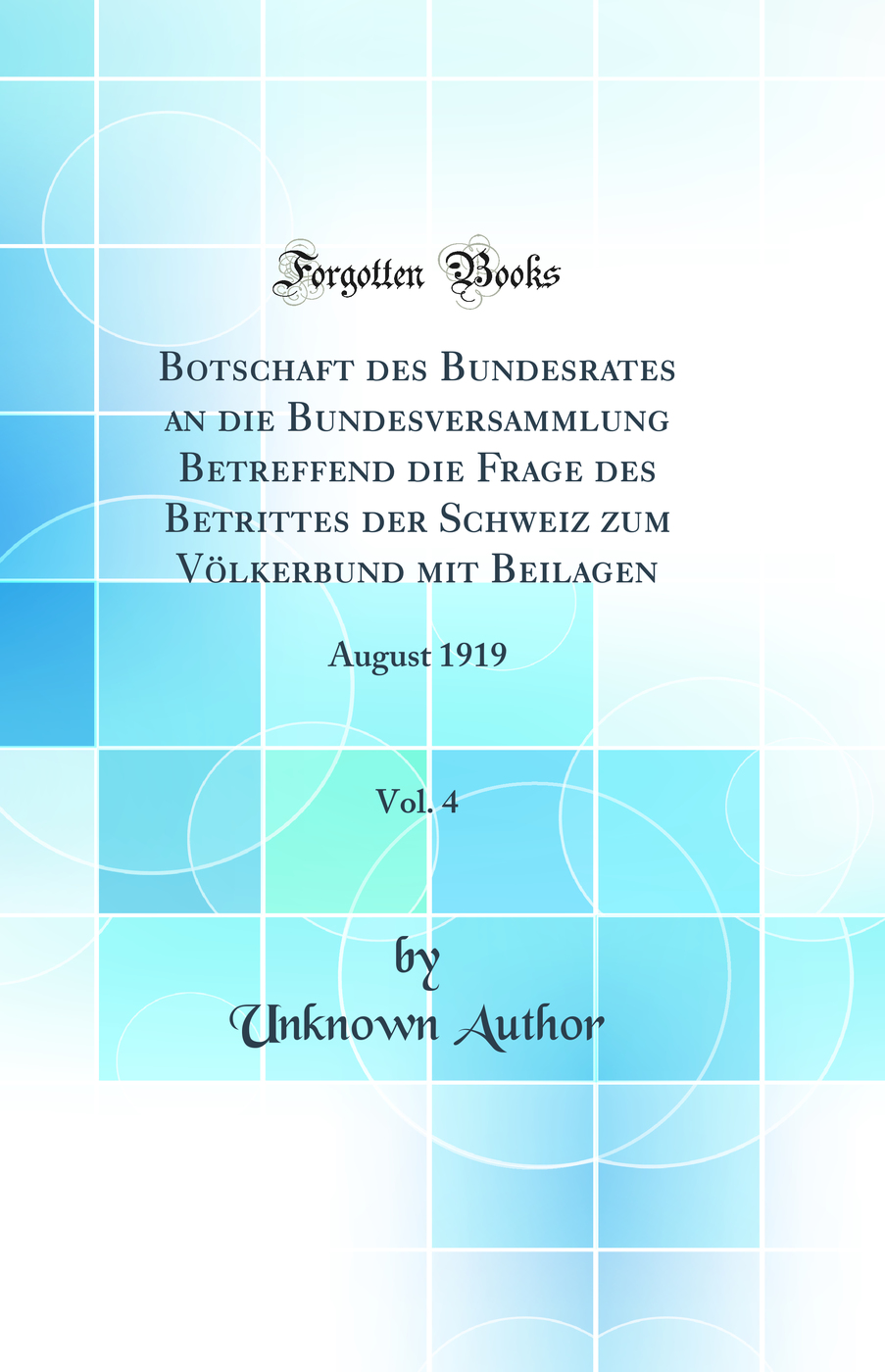 Forgotten Books

Botschaft des Bundesrates an die Bundesversammlung Betreffend die Frage des Betrittes der Schweiz zum Völkerbund mit Beilagen

August 1919

Vol. 4

by
Unknown Author